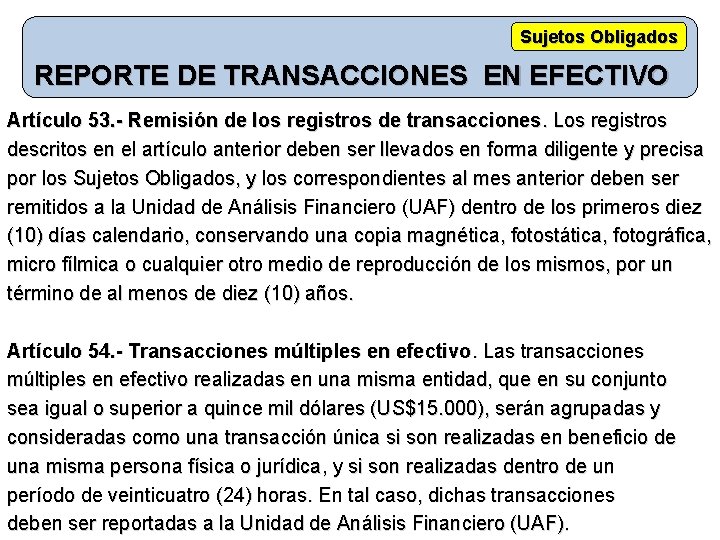 Sujetos Obligados

REPORTE DE TRANSACCIONES EN EFECTIVO

Artículo 53.- Remisión de los registros de transacciones. Los registros descritos en el artículo anterior deben ser llevados en forma diligente y precisa por los Sujetos Obligados, y los correspondientes al mes anterior deben ser remitidos a la Unidad de Análisis Financiero (UAF) dentro de los primeros diez (10) días calendario, conservando una copia magnética, fotostática, fotográfica, micro fílmica o cualquier otro medio de reproducción de los mismos, por un término de al menos de diez (10) años.

Artículo 54.- Transacciones múltiples en efectivo. Las transacciones múltiples en efectivo realizadas en una misma entidad, que en su conjunto sea igual o superior a quince mil dólares (US$15.000), serán agrupadas y consideradas como una transacción única si son realizadas en beneficio de una misma persona física o jurídica, y si son realizadas dentro de un período de veinticuatro (24) horas. En tal caso, dichas transacciones deben ser reportadas a la Unidad de Análisis Financiero (UAF).